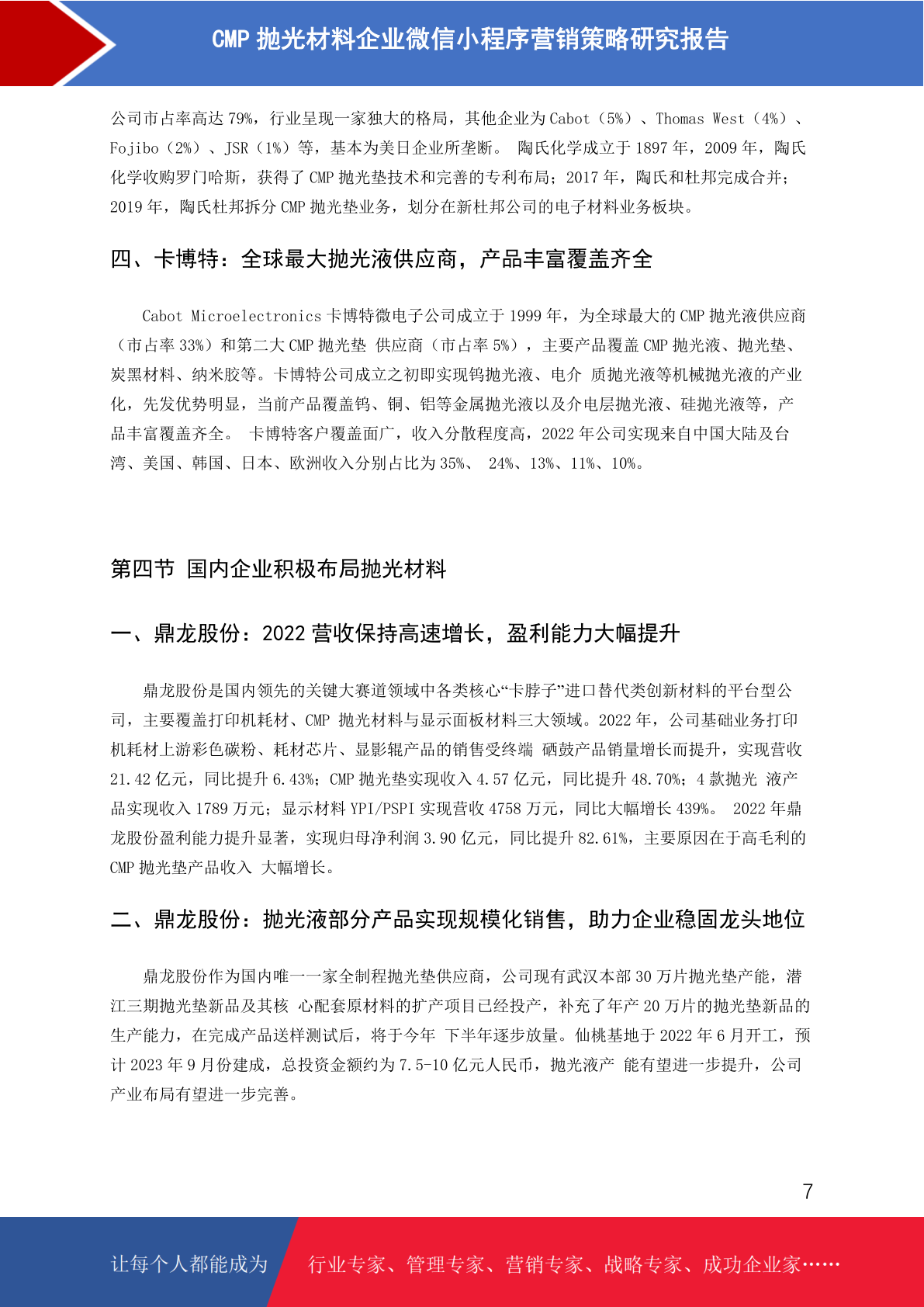 CMP 抛光材料企业微信小程序营销策略研究报告

公司市占率高达 79%，行业呈现一家独大的格局，其他企业为 Cabot（5%）、Thomas West（4%）、Fojibo（2%）、JSR（1%）等，基本为美日企业所垄断。 陶氏化学成立于 1897 年，2009 年，陶氏化学收购罗门哈斯，获得了 CMP 抛光垫技术和完善的专利布局；2017 年，陶氏和杜邦完成合并；2019 年，陶氏杜邦拆分 CMP 抛光垫业务，划分在新杜邦公司的电子材料业务板块。

四、卡博特：全球最大抛光液供应商，产品丰富覆盖齐全

Cabot Microelectronics 卡博特微电子公司成立于 1999 年，为全球最大的 CMP 抛光液供应商（市占率 33%）和第二大 CMP 抛光垫 供应商（市占率 5%），主要产品覆盖 CMP 抛光液、抛光垫、炭黑材料、纳米胶等。卡博特公司成立之初即实现钨抛光液、电介 质抛光液等机械抛光液的产业化，先发优势明显，当前产品覆盖钨、铜、铝等金属抛光液以及介电层抛光液、硅抛光液等，产品丰富覆盖齐全。 卡博特客户覆盖面广，收入分散程度高，2022 年公司实现来自中国大陆及台湾、美国、韩国、日本、欧洲收入分别占比为 35%、 24%、13%、11%、10%。

第四节 国内企业积极布局抛光材料

一、鼎龙股份：2022 营收保持高速增长，盈利能力大幅提升

鼎龙股份是国内领先的关键大赛道领域中各类核心“卡脖子”进口替代类创新材料的平台型公司，主要覆盖打印机耗材、CMP 抛光材料与显示面板材料三大领域。2022 年，公司基础业务打印机耗材上游彩色碳粉、耗材芯片、显影辊产品的销售受终端 硒鼓产品销量增长而提升，实现营收 21.42 亿元，同比提升 6.43%；CMP 抛光垫实现收入 4.57 亿元，同比提升 48.70%；4 款抛光 液产品实现收入 1789 万元；显示材料 YPI/PSPI 实现营收 4758 万元，同比大幅增长 439%。 2022 年鼎龙股份盈利能力提升显著，实现归母净利润 3.90 亿元，同比提升 82.61%，主要原因在于高毛利的 CMP 抛光垫产品收入 大幅增长。

二、鼎龙股份：抛光液部分产品实现规模化销售，助力企业稳固龙头地位

鼎龙股份作为国内唯一一家全制程抛光垫供应商，公司现有武汉本部 30 万片抛光垫产能，潜江三期抛光垫新品及其核 心配套原材料的扩产项目已经投产，补充了年产 20 万片的抛光垫新品的生产能力，在完成产品送样测试后，将于今年 下半年逐步放量。仙桃基地于 2022 年 6 月开工，预计 2023 年 9 月份建成，总投资金额约为 7.5-10 亿元人民币，抛光液产 能有望进一步提升，公司产业布局有望进一步完善。

7

让每个人都能成为 行业专家、管理专家、营销专家、战略专家、成功企业家……